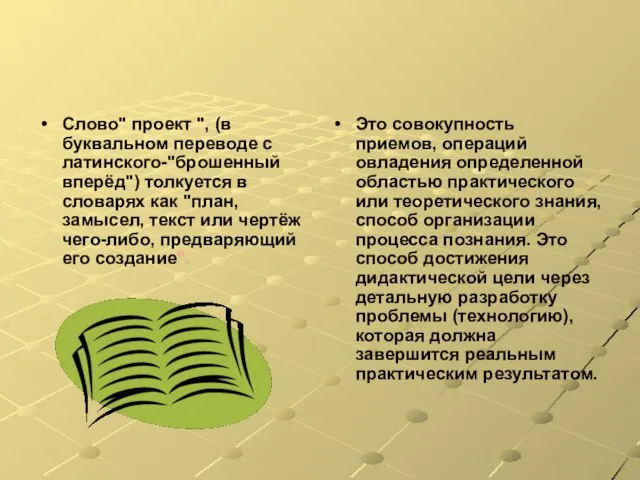 • Слово" проект ", (в буквальном переводе с латинского-"брошенный вперёд") толкуется в словарях как "план, замысел, текст или чертёж чего-либо, предваряющий его создание".

• Это совокупность приемов, операций овладения определенной областью практического или теоретического знания, способ организации процесса познания. Это способ достижения дидактической цели через детальную разработку проблемы (технологию), которая должна завершится реальным практическим результатом.